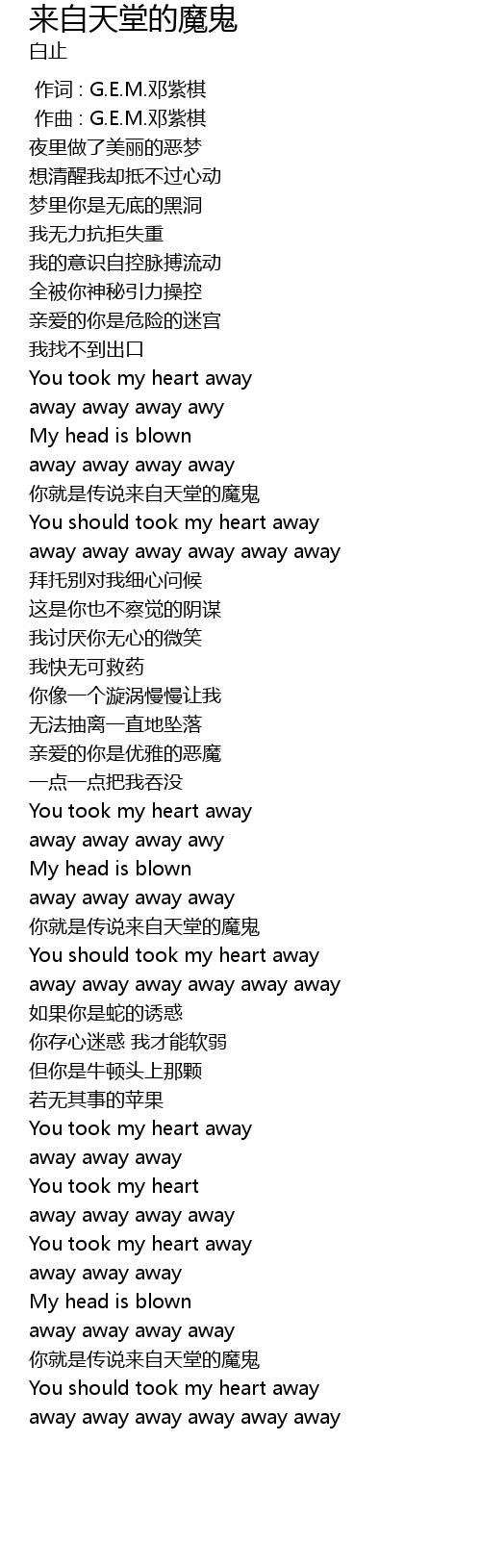 来自天堂的魔鬼
白止

作词 : G.E.M.邓紫棋
作曲 : G.E.M.邓紫棋
夜里做了美丽的恶梦
想清醒我却抵不过心动
梦里你是无底的黑洞
我无力抗拒失重
我的意识自控脉搏流动
全被你神秘引力操控
亲爱的你是危险的迷宫
我找不到出口
You took my heart away
away away away awy
My head is blown
away away away away
你就是传说来自天堂的魔鬼
You should took my heart away
away away away away away away
拜托别对我细心问候
这是你也不察觉的阴谋
我讨厌你无心的微笑
我快无可救药
你像一个漩涡慢慢让我
无法抽离一直地坠落
亲爱的你是优雅的恶魔
一点一点把我吞没
You took my heart away
away away away awy
My head is blown
away away away away
你就是传说来自天堂的魔鬼
You should took my heart away
away away away away away away
如果你是蛇的诱惑
你存心迷惑 我才能软弱
但你是牛顿头上那颗
若无其事的苹果
You took my heart away
away away away
You took my heart
away away away away
You took my heart away
away away away
My head is blown
away away away away
你就是传说来自天堂的魔鬼
You should took my heart away
away away away away away away